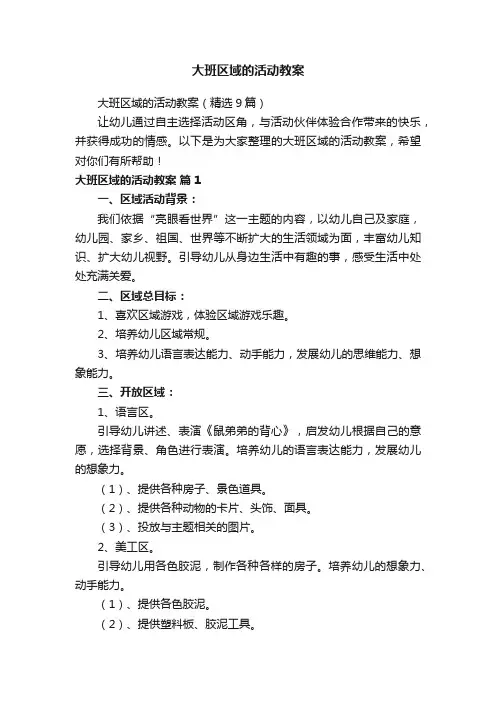 大班区域的活动教案

大班区域的活动教案（精选9篇）

让幼儿通过自主选择活动区角，与活动伙伴体验合作带来的快乐，并获得成功的情感。以下是为大家整理的大班区域的活动教案，希望对你们有所帮助！

大班区域的活动教案 篇1

一、区域活动背景：

我们依据“亮眼看世界”这一主题的内容，以幼儿自己及家庭，幼儿园、家乡、祖国、世界等不断扩大的生活领域为面，丰富幼儿知识、扩大幼儿视野。引导幼儿从身边生活中有趣的事，感受生活中处处充满关爱。

二、区域总目标：

1、喜欢区域游戏，体验区域游戏乐趣。

2、培养幼儿区域常规。

3、培养幼儿语言表达能力、动手能力，发展幼儿的思维能力、想象能力。

三、开放区域：

1、语言区。

引导幼儿讲述、表演《鼠弟弟的背心》，启发幼儿根据自己的意愿，选择背景、角色进行表演。培养幼儿的语言表达能力，发展幼儿的想象力。

（1）、提供各种房子、景色道具。

（2）、提供各种动物的卡片、头饰、面具。

（3）、投放与主题相关的图片。

2、美工区。

引导幼儿用各色胶泥，制作各种各样的房子。培养幼儿的想象力、动手能力。

（1）、提供各色胶泥。

（2）、提供塑料板、胶泥工具。